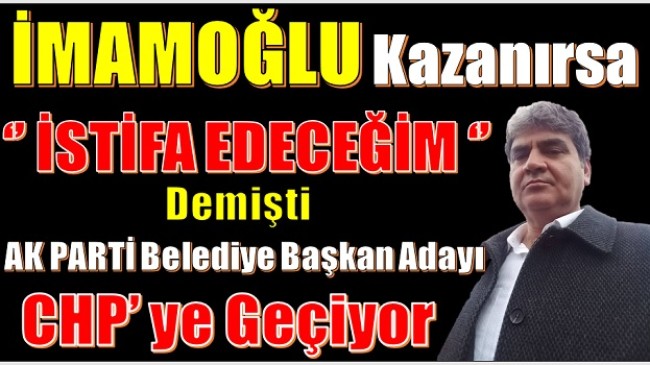 İMAMOĞLU Kazanırsa

‘’ İSTİFA EDECEĞİM ‘’

Demişti

AK PARTİ Belediye Başkan Adayı

CHP’ ye Geçiyor